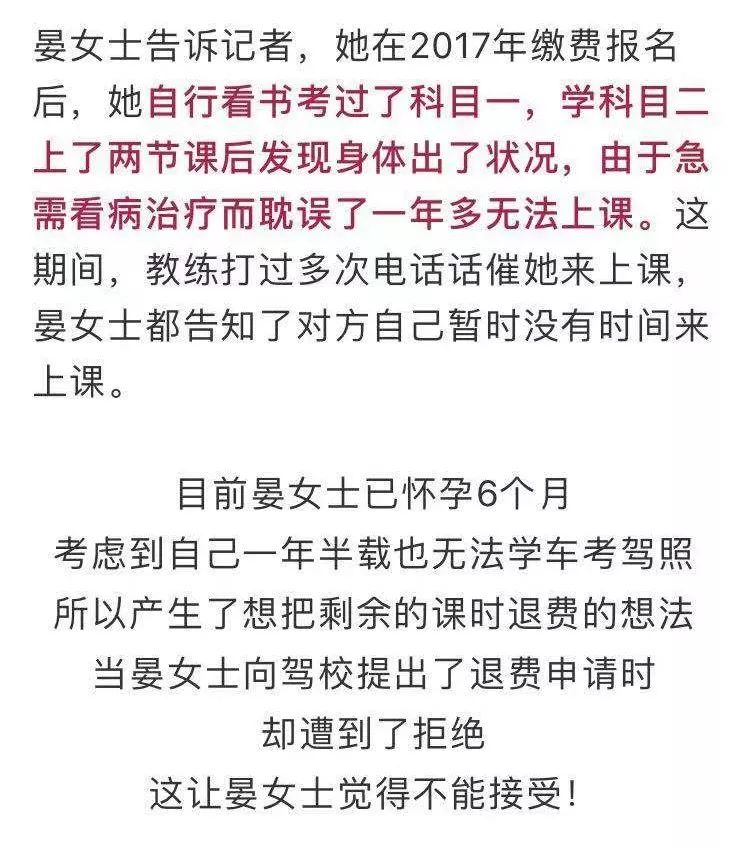 晏女士告诉记者，她在2017年缴费报名后，她自行看书考过了科目一，学科目二上了两节课后发现身体出了状况，由于急需看病治疗而耽误了一年多无法上课。这期间，教练打过多次电话话催她来上课，晏女士都告知了对方自己暂时没有时间来上课。

目前晏女士已怀孕6个月
考虑到自己一年半载也无法学车考驾照
所以产生了想把剩余的课时退费的想法
当晏女士向驾校提出了退费申请时
却遭到了拒绝
这让晏女士觉得不能接受！